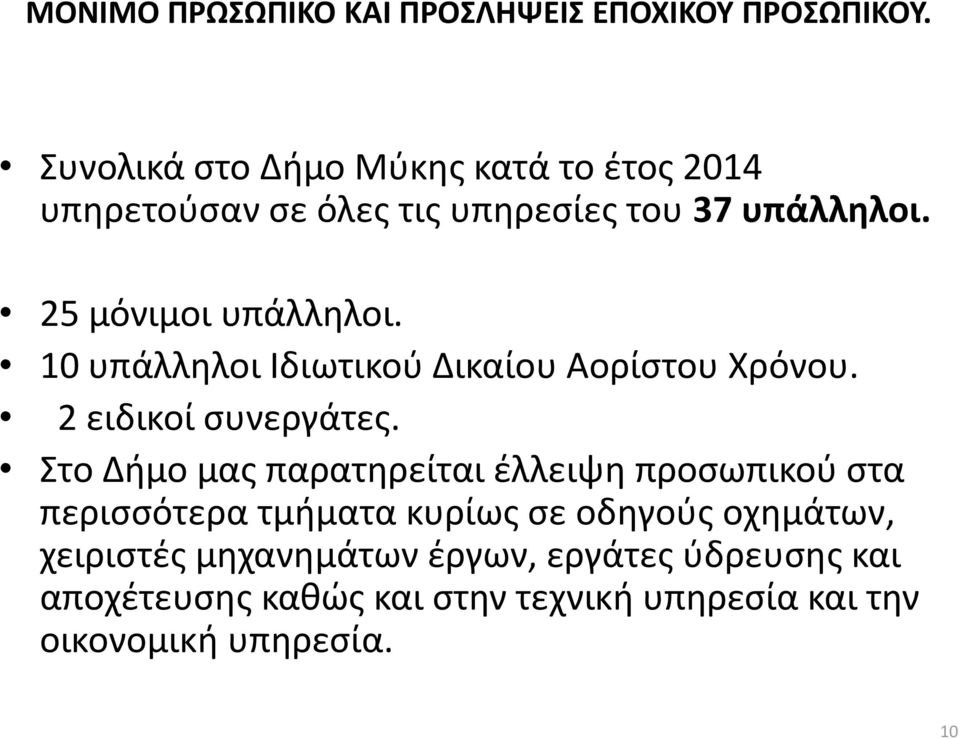 ΜΟΝΙΜΟ ΠΡΩΣΩΠΙΚΟ ΚΑΙ ΠΡΟΣΛΗΨΕΙΣ ΕΠΟΧΙΚΟΥ ΠΡΟΣΩΠΙΚΟΥ.

• Συνολικά στο Δήμο Μύκης κατά το έτος 2014 υπηρετούσαν σε όλες τις υπηρεσίες του 37 υπάλληλοι.

• 25 μόνιμοι υπάλληλοι.
• 10 υπάλληλοι Ιδιωτικού Δικαίου Αορίστου Χρόνου.
• 2 ειδικοί συνεργάτες.
• Στο Δήμο μας παρατηρείται έλλειψη προσωπικού στα περισσότερα τμήματα κυρίως σε οδηγούς οχημάτων, χειριστές μηχανημάτων έργων, εργάτες ύδρευσης και αποχέτευσης καθώς και στην τεχνική υπηρεσία και την οικονομική υπηρεσία.

10